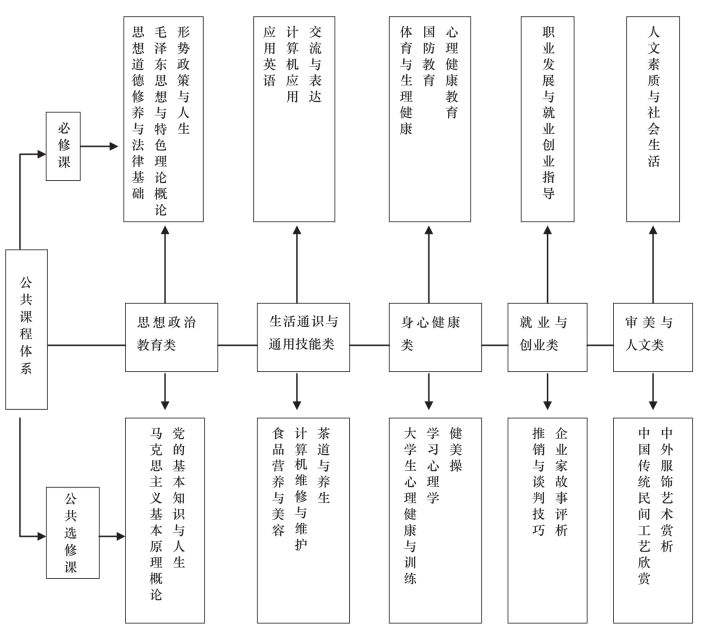 公共课程体系

必修课

形势政策与人生
毛泽东思想与特色理论概论
思想道德修养与法律基础

交流与表达
计算机应用
应用英语

心理健康教育
国防教育
体育与生理健康

职业发展与就业创业指导

人文素质与社会生活

思想政治教育类

生活通识与通用技能类

身心健康类

就业与创业类

审美与人文类

公共选修课

党的基本知识与人生
马克思主义基本原理概论

茶道与养生
计算机维修与维护
食品营养与美容

健美操
学习心理学
大学生心理健康与训练

企业家故事评析
推销与谈判技巧

中外服饰艺术赏析
中国传统民间工艺欣赏